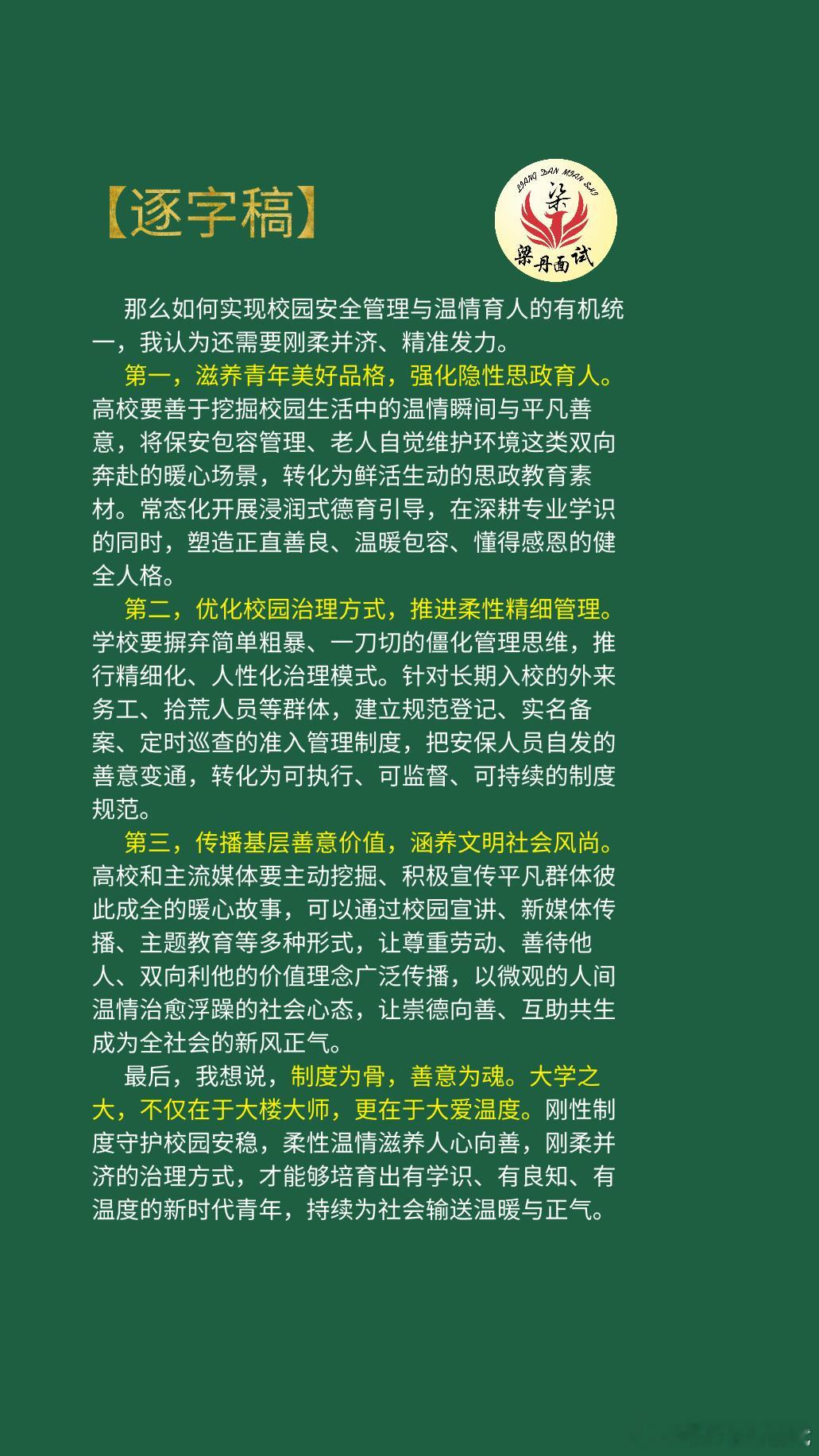 【逐字稿】

LIANG DAN MIAN SHI
梁
梁丹面试

那么如何实现校园安全管理与温情育人的有机统一，我认为还需要刚柔并济、精准发力。

第一，滋养青年美好品格，强化隐性思政育人。高校要善于挖掘校园生活中的温情瞬间与平凡善意，将保安包容管理、老人自觉维护环境这类双向奔赴的暖心场景，转化为鲜活生动的思政教育素材。常态化开展浸润式德育引导，在深耕专业学识的同时，塑造正直善良、温暖包容、懂得感恩的健全人格。

第二，优化校园治理方式，推进柔性精细管理。学校要摒弃简单粗暴、一刀切的僵化管理思维，推行精细化、人性化治理模式。针对长期入校的外来务工、拾荒人员等群体，建立规范登记、实名备案、定时巡查的准入管理制度，把安保人员自发的善意变通，转化为可执行、可监督、可持续的制度规范。

第三，传播基层善意价值，涵养文明社会风尚。高校和主流媒体要主动挖掘、积极宣传平凡群体彼此成全的暖心故事，可以通过校园宣讲、新媒体传播、主题教育等多种形式，让尊重劳动、善待他人、双向利他的价值理念广泛传播，以微观的人间温情治愈浮躁的社会心态，让崇德向善、互助共生成为全社会的新风正气。

最后，我想说，制度为骨，善意为魂。大学之大，不仅在于大楼大师，更在于大爱温度。刚性制度守护校园安稳，柔性温情滋养人心向善，刚柔并济的治理方式，才能够培育出有学识、有良知、有温度的新时代青年，持续为社会输送温暖与正气。